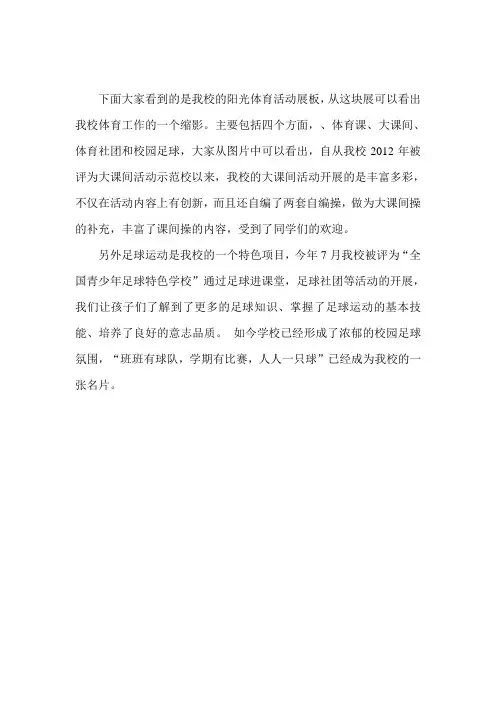 下面大家看到的是我校的阳光体育活动展板，从这块展可以看出我校体育工作的一个缩影。主要包括四个方面，、体育课、大课间、体育社团和校园足球，大家从图片中可以看出，自从我校 2012 年被评为大课间活动示范校以来，我校的大课间活动开展的是丰富多彩，不仅在活动内容上有创新，而且还自编了两套自编操，做为大课间操的补充，丰富了课间操的内容，受到了同学们的欢迎。

另外足球运动是我校的一个特色项目，今年 7 月我校被评为“全国青少年足球特色学校”通过足球进课堂，足球社团等活动的开展，我们让孩子们了解到了更多的足球知识、掌握了足球运动的基本技能、培养了良好的意志品质。 如今学校已经形成了浓郁的校园足球氛围，“班班有球队，学期有比赛，人人一只球”已经成为我校的一张名片。